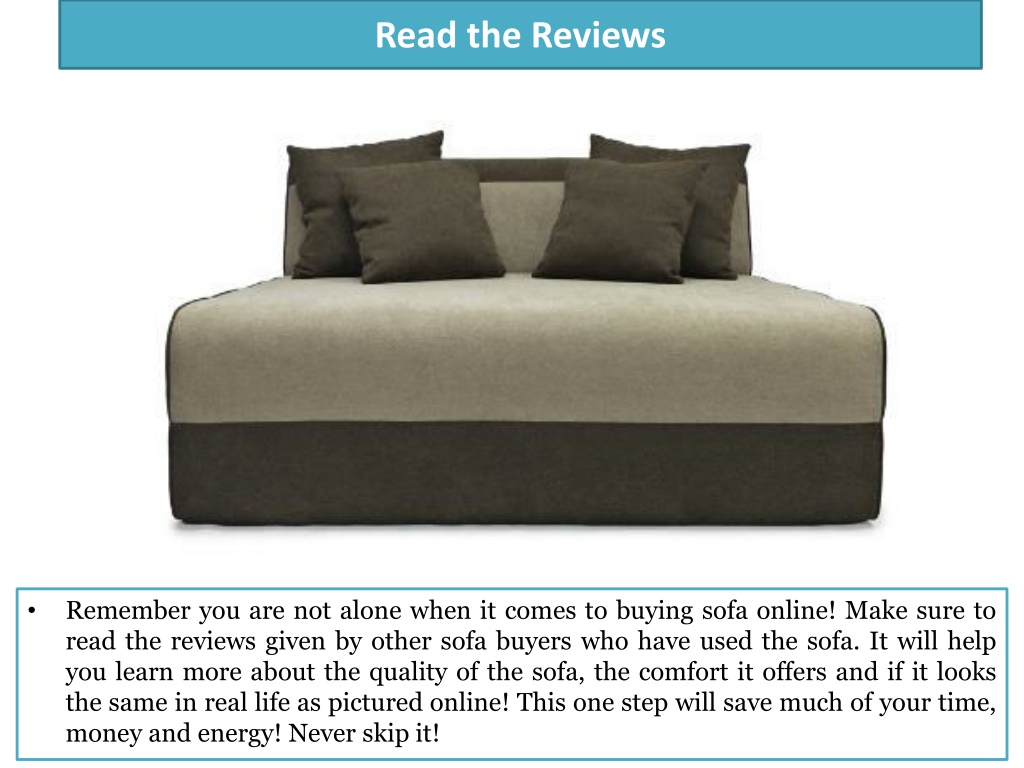 Read the Reviews

• Remember you are not alone when it comes to buying sofa online! Make sure to read the reviews given by other sofa buyers who have used the sofa. It will help you learn more about the quality of the sofa, the comfort it offers and if it looks the same in real life as pictured online! This one step will save much of your time, money and energy! Never skip it!